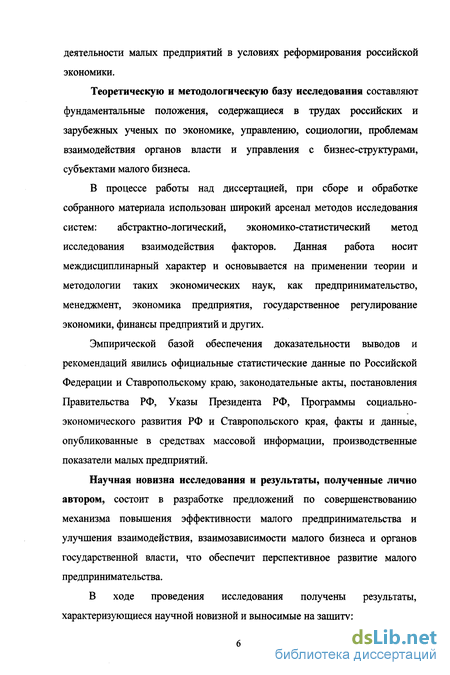 деятельности малых предприятий в условиях реформирования российской экономики.

Теоретическую и методологическую базу исследования составляют фундаментальные положения, содержащиеся в трудах российских и зарубежных ученых по экономике, управлению, социологии, проблемам взаимодействия органов власти и управления с бизнес-структурами, субъектами малого бизнеса.

В процессе работы над диссертацией, при сборе и обработке собранного материала использован широкий арсенал методов исследования систем: абстрактно-логический, экономико-статистический метод исследования взаимодействия факторов. Данная работа носит междисциплинарный характер и основывается на применении теории и методологии таких экономических наук, как предпринимательство, менеджмент, экономика предприятия, государственное регулирование экономики, финансы предприятий и других.

Эмпирической базой обеспечения доказательности выводов и рекомендаций явились официальные статистические данные по Российской Федерации и Ставропольскому краю, законодательные акты, постановления Правительства РФ, Указы Президента РФ, Программы социально-экономического развития РФ и Ставропольского края, факты и данные, опубликованные в средствах массовой информации, производственные показатели малых предприятий.

Научная новизна исследования и результаты, полученные лично автором, состоит в разработке предложений по совершенствованию механизма повышения эффективности малого предпринимательства и улучшения взаимодействия, взаимозависимости малого бизнеса и органов государственной власти, что обеспечит перспективное развитие малого предпринимательства.

В ходе проведения исследования получены результаты, характеризующиеся научной новизной и выносимые на защиту:

6

dsLib.net
библиотека диссертаций